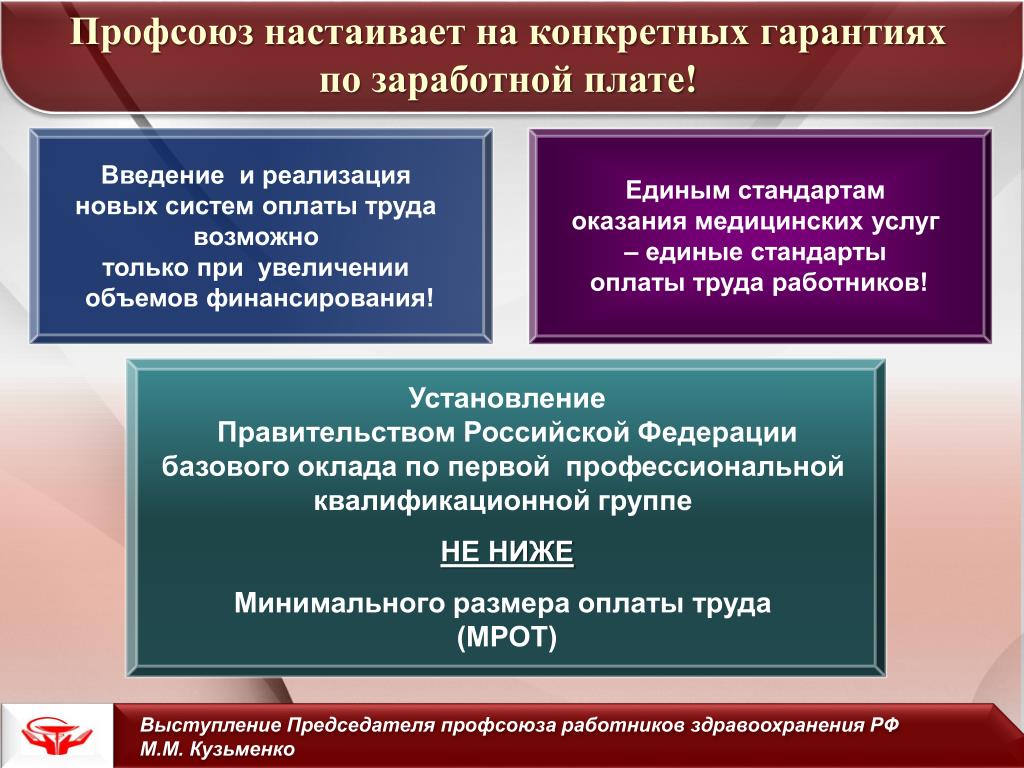 Профсоюз настаивает на конкретных гарантиях по заработной плате!

Введение и реализация новых систем оплаты труда возможно только при увеличении объемов финансирования!

Единым стандартам оказания медицинских услуг – единые стандарты оплаты труда работников!

Установление Правительством Российской Федерации базового оклада по первой профессиональной квалификационной группе

НЕ НИЖЕ

Минимального размера оплаты труда (МРОТ)

Выступление Председателя профсоюза работников здравоохранения РФ М.М. Кузьменко